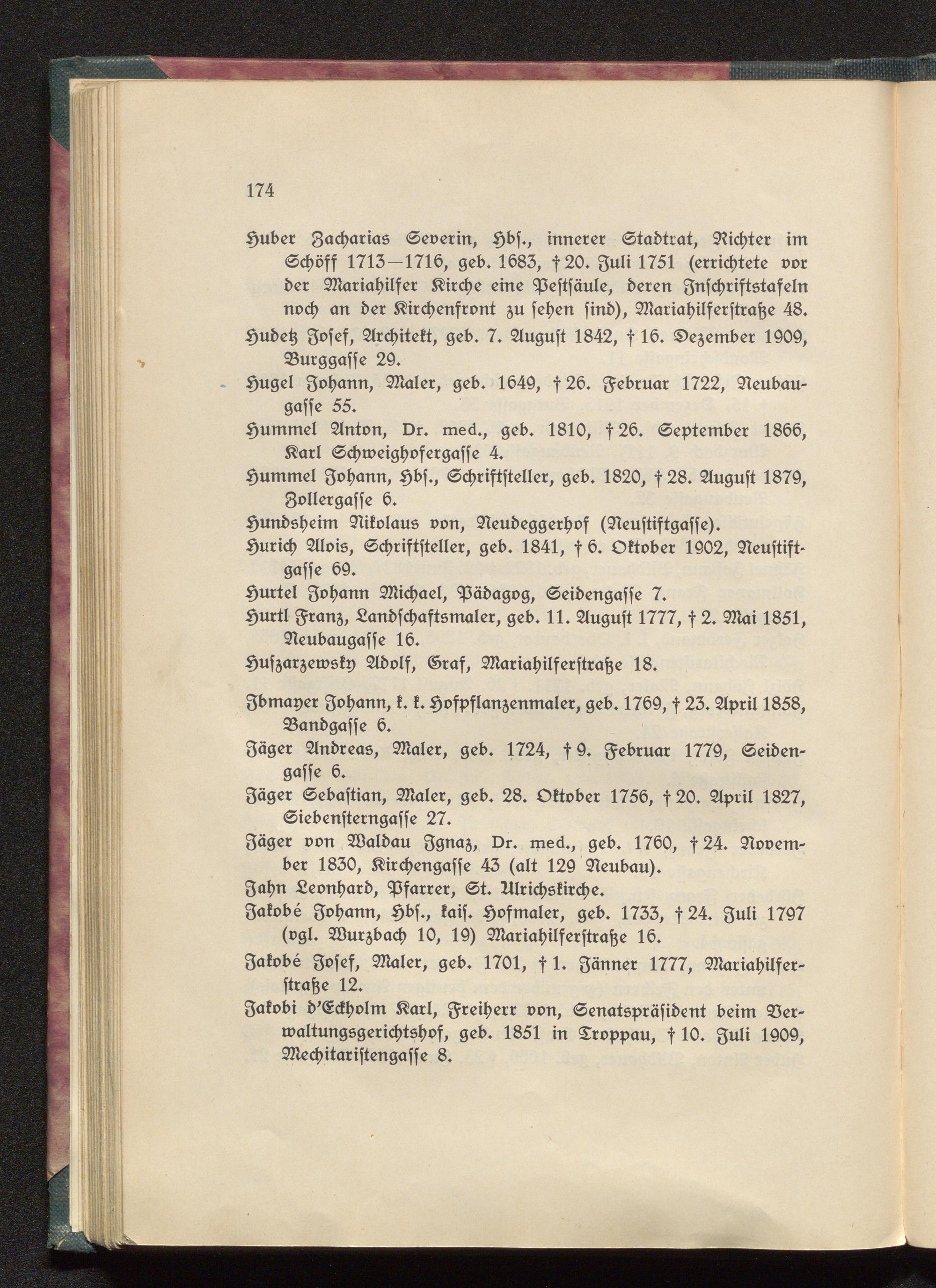 174

Huber Zacharias Severin, Hbſ., innerer Stadtrat, Richter im Schöff 1713—1716, geb. 1683, † 20. Juli 1751 (errichtete vor der Mariahilfer Kirche eine Peſtſäule, deren Inſchriftstafeln noch an der Kirchenfront zu ſehen ſind), Mariahilferſtraße 48.

Hudetz Joſef, Architekt, geb. 7. Auguſt 1842, † 16. Dezember 1909, Burggaſſe 29.

Hugel Johann, Maler, geb. 1649, † 26. Februar 1722, Neubaugaſſe 55.

Hummel Anton, Dr. med., geb. 1810, † 26. September 1866, Karl Schweighofergaſſe 4.

Hummel Johann, Hbſ., Schriftſteller, geb. 1820, † 28. Auguſt 1879, Zollergaſſe 6.

Hundsheim Nikolaus von, Neudeggerhof (Neuſtiftgaſſe).

Hurich Alois, Schriftſteller, geb. 1841, † 6. Oktober 1902, Neuſtiftgaſſe 69.

Hurtel Johann Michael, Pädagog, Seidengaſſe 7.

Hurtl Franz, Landſchaftsmaler, geb. 11. Auguſt 1777, † 2. Mai 1851, Neubaugaſſe 16.

Huſzarzewsky Adolf, Graf, Mariahilferſtraße 18.

Ibmayer Johann, k. k. Hofpflanzenmaler, geb. 1769, † 23. April 1858, Bandgaſſe 6.

Jäger Andreas, Maler, geb. 1724, † 9. Februar 1779, Seidengaſſe 6.

Jäger Sebaſtian, Maler, geb. 28. Oktober 1756, † 20. April 1827, Siebenſterngaſſe 27.

Jäger von Waldau Ignaz, Dr. med., geb. 1760, † 24. November 1830, Kirchengaſſe 43 (alt 129 Neubau).

Jahn Leonhard, Pfarrer, St. Ulrichskirche.

Jakobé Johann, Hbſ., kaiſ. Hofmaler, geb. 1733, † 24. Juli 1797 (vgl. Wurzbach 10, 19) Mariahilferſtraße 16.

Jakobé Joſef, Maler, geb. 1701, † 1. Jänner 1777, Mariahilferſtraße 12.

Jakobi d'Eckholm Karl, Freiherr von, Senatspräſident beim Verwaltungsgerichtshof, geb. 1851 in Troppau, † 10. Juli 1909, Mechitariſtengaſſe 8.